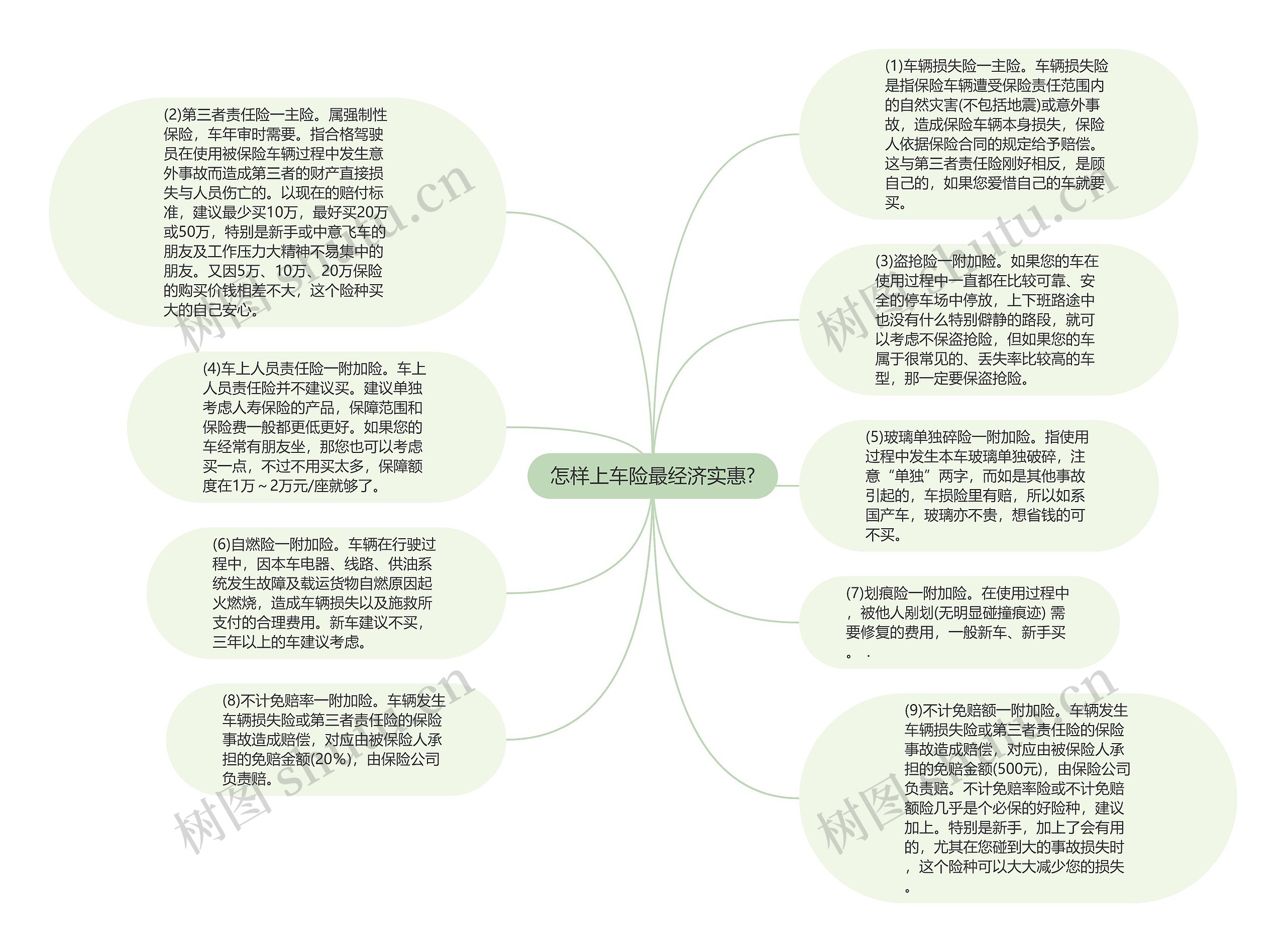 怎样上车险最经济实惠?

(1)车辆损失险一主险。车辆损失险是指保险车辆遭受保险责任范围内的自然灾害(不包括地震)或意外事故，造成保险车辆本身损失，保险人依据保险合同的规定给予赔偿。这与第三者责任险刚好相反，是顾自己的，如果您爱惜自己的车就要买。

(2)第三者责任险一主险。属强制性保险，车年审时需要。指合格驾驶员在使用被保险车辆过程中发生意外事故而造成第三者的财产直接损失与人员伤亡的。以现在的赔付标准，建议最少买10万，最好买20万或50万，特别是新手或中意飞车的朋友及工作压力大精神不易集中的朋友。又因5万、10万、20万保险的购买价钱相差不大，这个险种买大的自己安心。

(3)盗抢险一附加险。如果您的车在使用过程中一直都在比较可靠、安全的停车场中停放，上下班路途中也没有什么特别僻静的路段，就可以考虑不保盗抢险，但如果您的车属于很常见的、丢失率比较高的车型，那一定要保盗抢险。

(4)车上人员责任险一附加险。车上人员责任险并不建议买。建议单独考虑人寿保险的产品，保障范围和保险费一般都更低更好。如果您的车经常有朋友坐，那您也可以考虑买一点，不过不用买太多，保障额度在1万~2万元/座就够了。

(5)玻璃单独碎险一附加险。指使用过程中发生本车玻璃单独破碎，注意“单独”两字，而如是其他事故引起的，车损险里有赔，所以如系国产车，玻璃亦不贵，想省钱的可不买。

(6)自燃险一附加险。车辆在行驶过程中，因本车电器、线路、供油系统发生故障及载运货物自燃原因起火燃烧，造成车辆损失以及施救所支付的合理费用。新车建议不买，三年以上的车建议考虑。

(7)划痕险一附加险。在使用过程中，被他人剐划(无明显碰撞痕迹) 需要修复的费用，一般新车、新手买。 .

(8)不计免赔率一附加险。车辆发生车辆损失险或第三者责任险的保险事故造成赔偿，对应由被保险人承担的免赔金额(20%)，由保险公司负责赔。

(9)不计免赔额一附加险。车辆发生车辆损失险或第三者责任险的保险事故造成赔偿，对应由被保险人承担的免赔金额(500元)，由保险公司负责赔。不计免赔率险或不计免赔额险几乎是个必保的好险种，建议加上。特别是新手，加上了会有用的，尤其在您碰到大的事故损失时，这个险种可以大大减少您的损失。

树图 shutu.cn
树图 shutu.cn
树图 shutu.cn
树图 shutu.cn